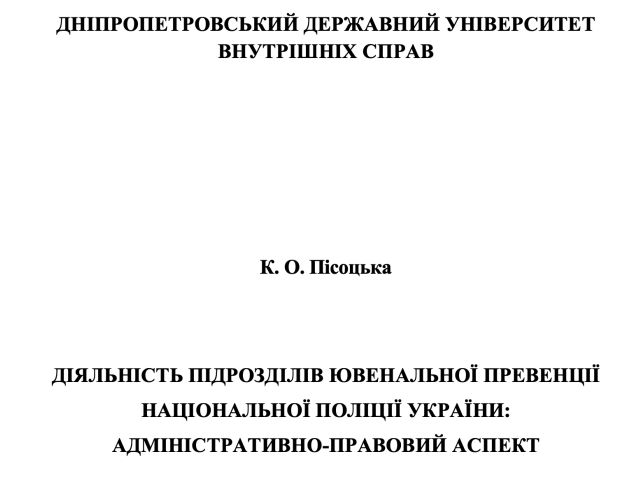 ДНІПРОПЕТРОВСЬКИЙ ДЕРЖАВНИЙ УНІВЕРСИТЕТ ВНУТРІШНІХ СПРАВ

К. О. Пісоцька

ДІЯЛЬНІСТЬ ПІДРОЗДІЛІВ ЮВЕНАЛЬНОЇ ПРЕВЕНЦІЇ НАЦІОНАЛЬНОЇ ПОЛІЦІЇ УКРАЇНИ: АДМІНІСТРАТИВНО-ПРАВОВИЙ АСПЕКТ